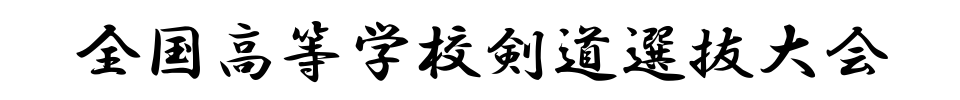 全国高等学校剣道選抜大会